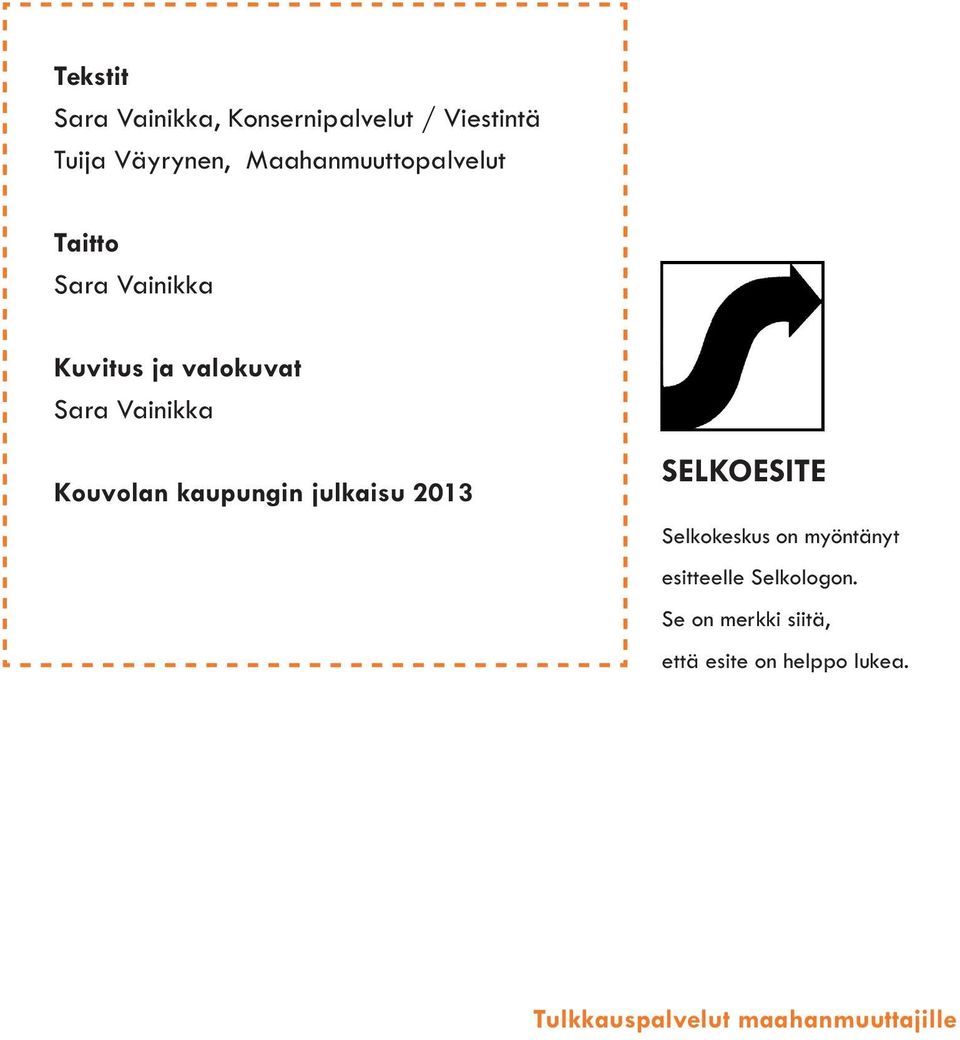 Tekstit
Sara Vainikka, Konsernipalvelut / Viestintä
Tuija Väyrynen, Maahanmuuttopalvelut

Taitto
Sara Vainikka

Kuvitus ja valokuvat
Sara Vainikka

Kouvolan kaupungin julkaisu 2013

SELKOESITE

Selkokeskus on myöntänyt esitteelle Selkologon. Se on merkki siitä, että esite on helppo lukea.

Tulkkauspalvelut maahanmuuttajille